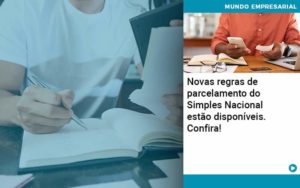 MUNDO EMPRESARIAL

Novas regras de parcelamento do Simples Nacional estão disponíveis. Confira!